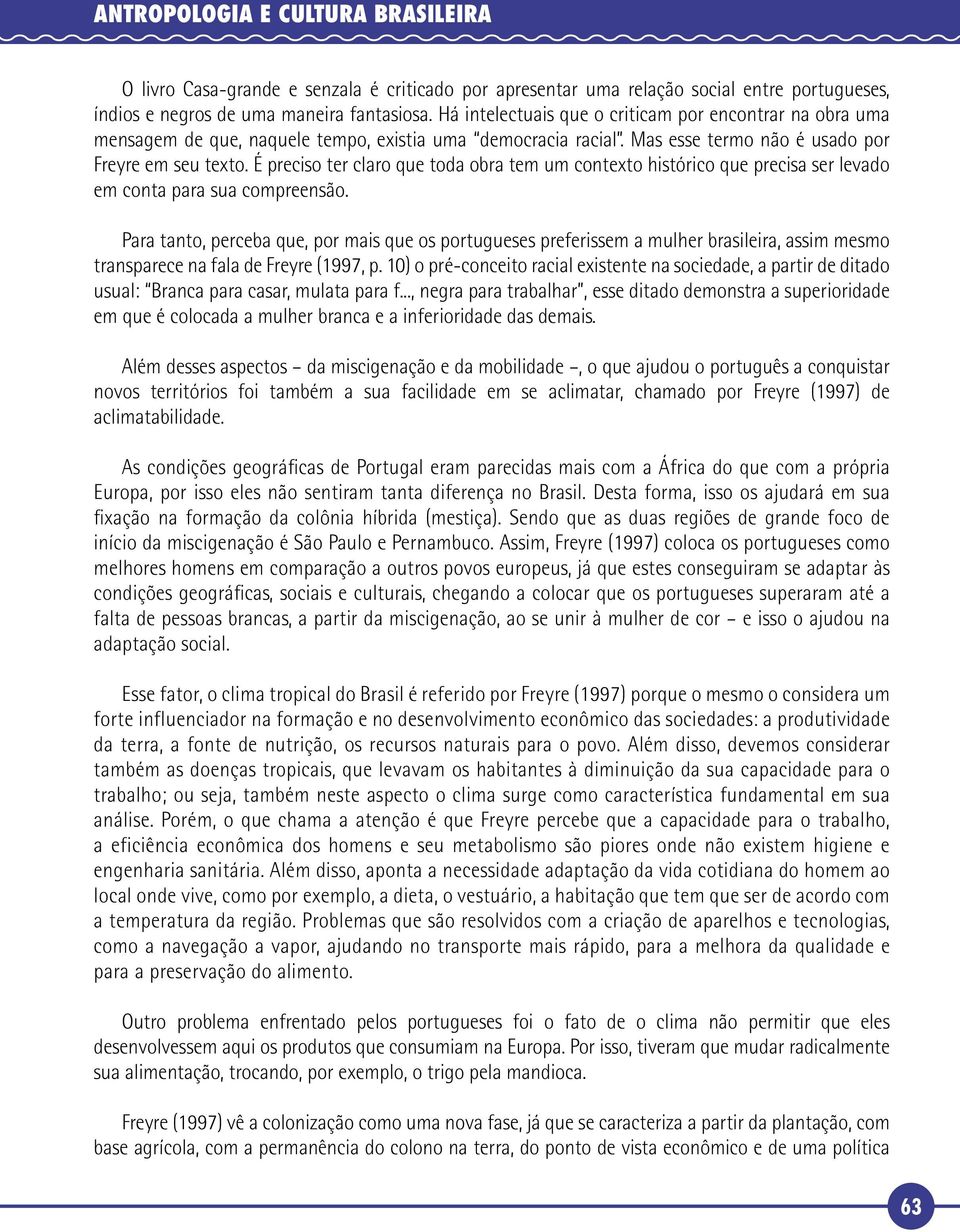 ANTROPOLOGIA E CULTURA BRASILEIRA

O livro Casa-grande e senzala é criticado por apresentar uma relação social entre portugueses, índios e negros de uma maneira fantasiosa. Há intelectuais que o criticam por encontrar na obra uma mensagem de que, naquele tempo, existia uma "democracia racial". Mas esse termo não é usado por Freyre em seu texto. É preciso ter claro que toda obra tem um contexto histórico que precisa ser levado em conta para sua compreensão.

Para tanto, perceba que, por mais que os portugueses preferissem a mulher brasileira, assim mesmo transparece na fala de Freyre (1997, p. 10) o pré-conceito racial existente na sociedade, a partir de ditado usual: "Branca para casar, mulata para f..., negra para trabalhar", esse ditado demonstra a superioridade em que é colocada a mulher branca e a inferioridade das demais.

Além desses aspectos – da miscigenação e da mobilidade –, o que ajudou o português a conquistar novos territórios foi também a sua facilidade em se aclimatar, chamado por Freyre (1997) de aclimatabilidade.

As condições geográficas de Portugal eram parecidas mais com a África do que com a própria Europa, por isso eles não sentiram tanta diferença no Brasil. Desta forma, isso os ajudará em sua fixação na formação da colônia híbrida (mestiça). Sendo que as duas regiões de grande foco de início da miscigenação é São Paulo e Pernambuco. Assim, Freyre (1997) coloca os portugueses como melhores homens em comparação a outros povos europeus, já que estes conseguiram se adaptar às condições geográficas, sociais e culturais, chegando a colocar que os portugueses superaram até a falta de pessoas brancas, a partir da miscigenação, ao se unir à mulher de cor – e isso o ajudou na adaptação social.

Esse fator, o clima tropical do Brasil é referido por Freyre (1997) porque o mesmo o considera um forte influenciador na formação e no desenvolvimento econômico das sociedades: a produtividade da terra, a fonte de nutrição, os recursos naturais para o povo. Além disso, devemos considerar também as doenças tropicais, que levavam os habitantes à diminuição da sua capacidade para o trabalho; ou seja, também neste aspecto o clima surge como característica fundamental em sua análise. Porém, o que chama a atenção é que Freyre percebe que a capacidade para o trabalho, a eficiência econômica dos homens e seu metabolismo são piores onde não existem higiene e engenharia sanitária. Além disso, aponta a necessidade adaptação da vida cotidiana do homem ao local onde vive, como por exemplo, a dieta, o vestuário, a habitação que tem que ser de acordo com a temperatura da região. Problemas que são resolvidos com a criação de aparelhos e tecnologias, como a navegação a vapor, ajudando no transporte mais rápido, para a melhora da qualidade e para a preservação do alimento.

Outro problema enfrentado pelos portugueses foi o fato de o clima não permitir que eles desenvolvessem aqui os produtos que consumiam na Europa. Por isso, tiveram que mudar radicalmente sua alimentação, trocando, por exemplo, o trigo pela mandioca.

Freyre (1997) vê a colonização como uma nova fase, já que se caracteriza a partir da plantação, com base agrícola, com a permanência do colono na terra, do ponto de vista econômico e de uma política

63